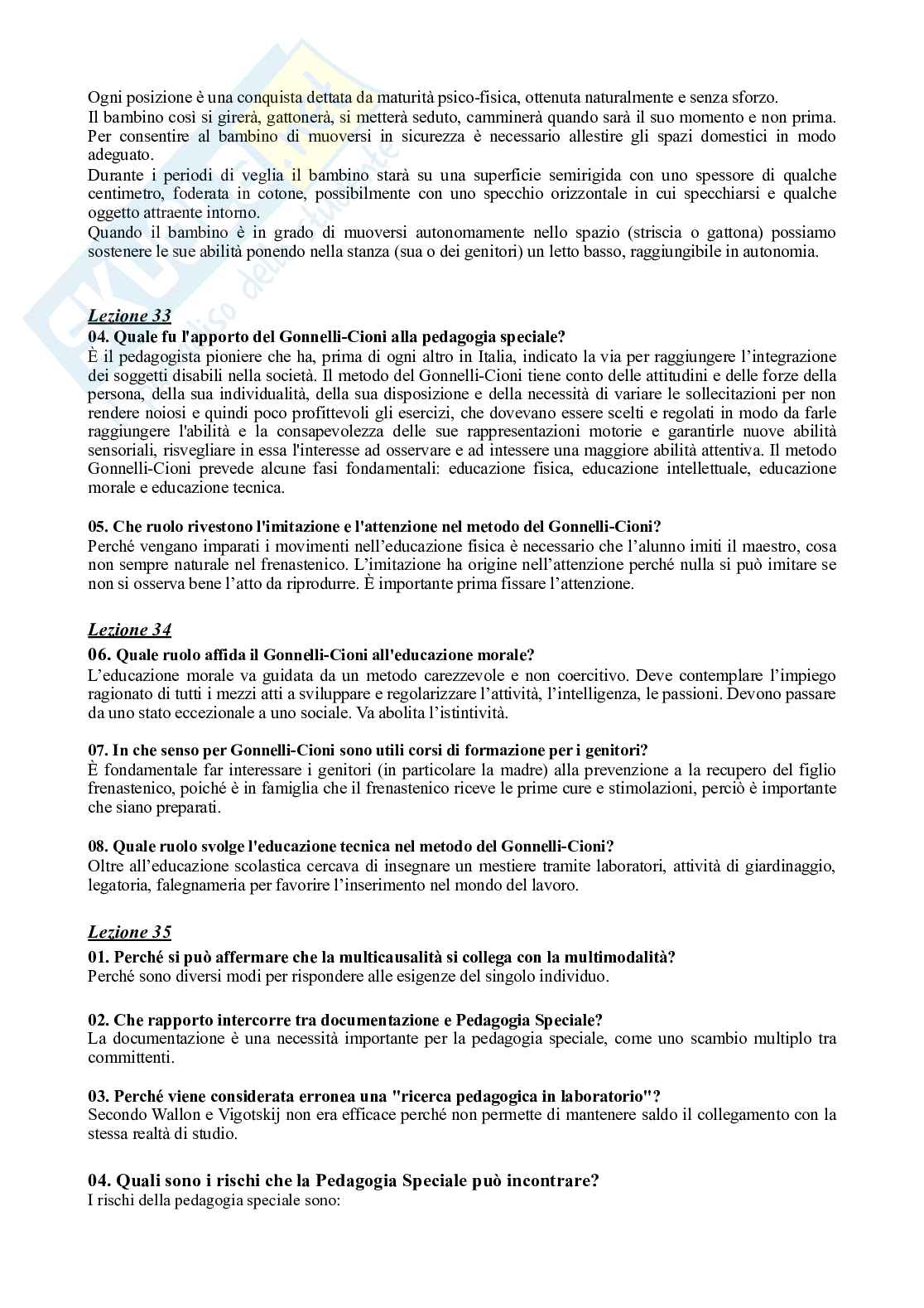 Ogni posizione è una conquista dettata da maturità psico-fisica, ottenuta naturalmente e senza sforzo.
Il bambino così si girerà, gattonerà, si metterà seduto, camminerà quando sarà il suo momento e non prima.
Per consentire al bambino di muoversi in sicurezza è necessario allestire gli spazi domestici in modo adeguato.
Durante i periodi di veglia il bambino starà su una superficie semirigida con uno spessore di qualche centimetro, foderata in cotone, possibilmente con uno specchio orizzontale in cui specchiarsi e qualche oggetto attraente intorno.
Quando il bambino è in grado di muoversi autonomamente nello spazio (striscia o gattona) possiamo sostenere le sue abilità ponendo nella stanza (sua o dei genitori) un letto basso, raggiungibile in autonomia.

Lezione 33
04. Quale fu l'apporto del Gonnelli-Cioni alla pedagogia speciale?
È il pedagogista pioniere che ha, prima di ogni altro in Italia, indicato la via per raggiungere l'integrazione dei soggetti disabili nella società. Il metodo del Gonnelli-Cioni tiene conto delle attitudini e delle forze della persona, della sua individualità, della sua disposizione e della necessità di variare le sollecitazioni per non rendere noiosi e quindi poco profittevoli gli esercizi, che dovevano essere scelti e regolati in modo da farle raggiungere l'abilità e la consapevolezza delle sue rappresentazioni motorie e garantirle nuove abilità sensoriali, risvegliare in essa l'interesse ad osservare e ad intessere una maggiore abilità attentiva. Il metodo Gonnelli-Cioni prevede alcune fasi fondamentali: educazione fisica, educazione intellettuale, educazione morale e educazione tecnica.

05. Che ruolo rivestono l'imitazione e l'attenzione nel metodo del Gonnelli-Cioni?
Perché vengano imparati i movimenti nell'educazione fisica è necessario che l'alunno imiti il maestro, cosa non sempre naturale nel frenastenico. L'imitazione ha origine nell'attenzione perché nulla si può imitare se non si osserva bene l'atto da riprodurre. È importante prima fissare l'attenzione.

Lezione 34
06. Quale ruolo affida il Gonnelli-Cioni all'educazione morale?
L'educazione morale va guidata da un metodo carezzevole e non coercitivo. Deve contemplare l'impiego ragionato di tutti i mezzi atti a sviluppare e regolarizzare l'attività, l'intelligenza, le passioni. Devono passare da uno stato eccezionale a uno sociale. Va abolita l'istintività.

07. In che senso per Gonnelli-Cioni sono utili corsi di formazione per i genitori?
È fondamentale far interessare i genitori (in particolare la madre) alla prevenzione a la recupero del figlio frenastenico, poiché è in famiglia che il frenastenico riceve le prime cure e stimolazioni, perciò è importante che siano preparati.

08. Quale ruolo svolge l'educazione tecnica nel metodo del Gonnelli-Cioni?
Oltre all'educazione scolastica cercava di insegnare un mestiere tramite laboratori, attività di giardinaggio, legatoria, falegnameria per favorire l'inserimento nel mondo del lavoro.

Lezione 35
01. Perché si può affermare che la multicausalità si collega con la multimodalità?
Perché sono diversi modi per rispondere alle esigenze del singolo individuo.

02. Che rapporto intercorre tra documentazione e Pedagogia Speciale?
La documentazione è una necessità importante per la pedagogia speciale, come uno scambio multiplo tra committenti.

03. Perché viene considerata erronea una "ricerca pedagogica in laboratorio"?
Secondo Wallon e Vigotskij non era efficace perché non permette di mantenere saldo il collegamento con la stessa realtà di studio.

04. Quali sono i rischi che la Pedagogia Speciale può incontrare?
I rischi della pedagogia speciale sono: